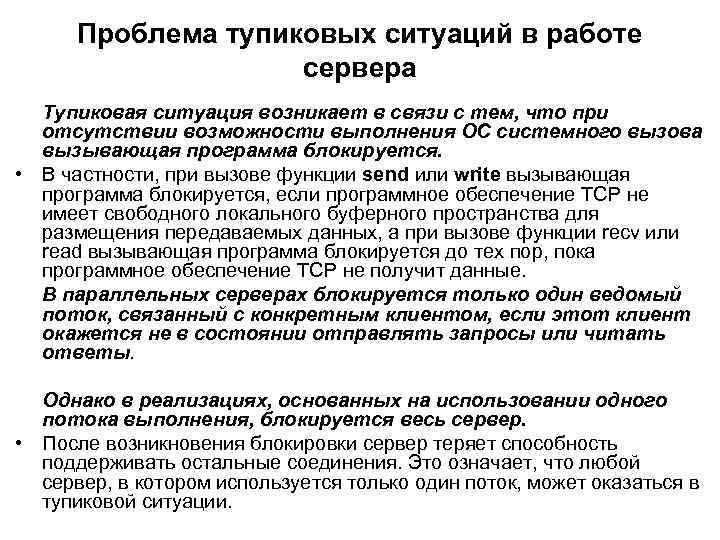 Проблема тупиковых ситуаций в работе сервера

Тупиковая ситуация возникает в связи с тем, что при отсутствии возможности выполнения ОС системного вызова вызывающая программа блокируется.

• В частности, при вызове функции send или write вызывающая программа блокируется, если программное обеспечение TCP не имеет свободного локального буферного пространства для размещения передаваемых данных, а при вызове функции recv или read вызывающая программа блокируется до тех пор, пока программное обеспечение TCP не получит данные.

В параллельных серверах блокируется только один ведомый поток, связанный с конкретным клиентом, если этот клиент окажется не в состоянии отправлять запросы или читать ответы.

Однако в реализациях, основанных на использовании одного потока выполнения, блокируется весь сервер.

• После возникновения блокировки сервер теряет способность поддерживать остальные соединения. Это означает, что любой сервер, в котором используется только один поток, может оказаться в тупиковой ситуации.